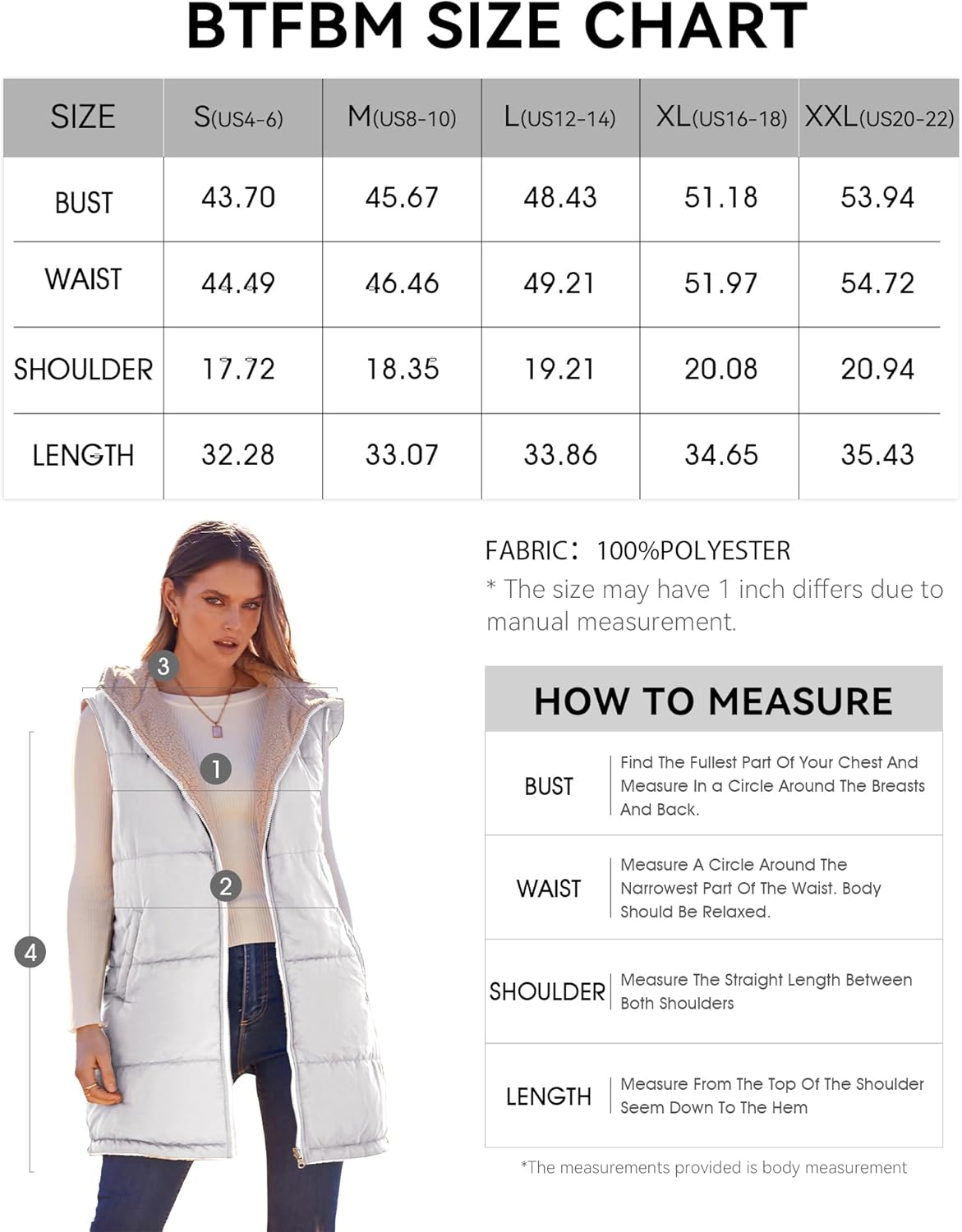 BTFBM SIZE CHART

| SIZE | S(US4-6) | M(US8-10) | L(US12-14) | XL(US16-18) | XXL(US20-22) |
|---|---|---|---|---|---|
| BUST | 43.70 | 45.67 | 48.43 | 51.18 | 53.94 |
| WAIST | 44.49 | 46.46 | 49.21 | 51.97 | 54.72 |
| SHOULDER | 17.72 | 18.35 | 19.21 | 20.08 | 20.94 |
| LENGTH | 32.28 | 33.07 | 33.86 | 34.65 | 35.43 |

3
1
2
4

FABRIC: 100%POLYESTER
* The size may have 1 inch differs due to manual measurement.

HOW TO MEASURE

| BUST | Find The Fullest Part Of Your Chest And Measure In a Circle Around The Breasts And Back. |
|---|---|
| WAIST | Measure A Circle Around The Narrowest Part Of The Waist. Body Should Be Relaxed. |
| SHOULDER | Measure The Straight Length Between Both Shoulders |
| LENGTH | Measure From The Top Of The Shoulder Seem Down To The Hem |

*The measurements provided is body measurement